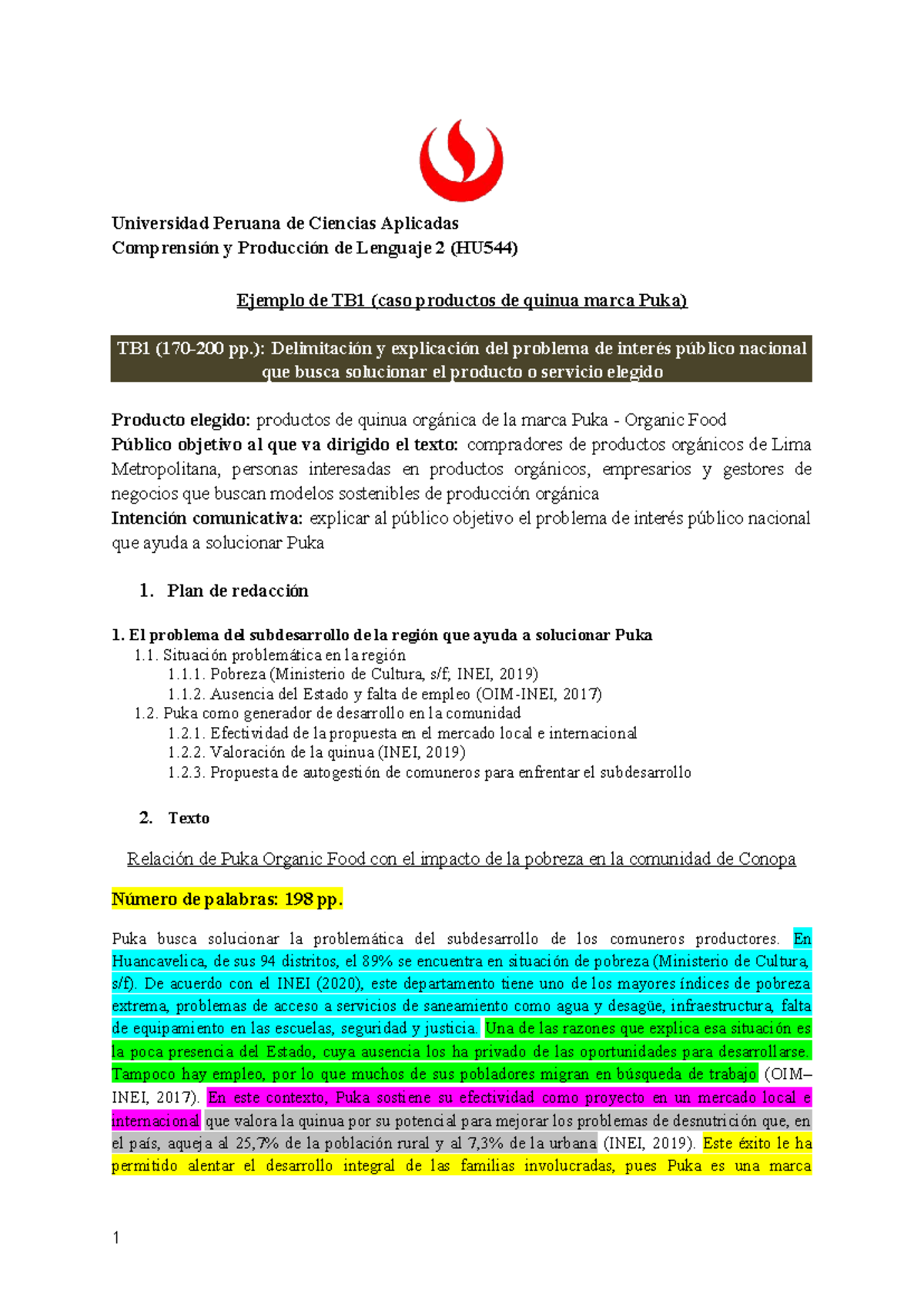 Universidad Peruana de Ciencias Aplicadas
Comprensión y Producción de Lenguaje 2 (HU544)

Ejemplo de TB1 (caso productos de quinua marca Puka)

TB1 (170-200 pp.): Delimitación y explicación del problema de interés público nacional que busca solucionar el producto o servicio elegido

Producto elegido: productos de quinua orgánica de la marca Puka - Organic Food
Público objetivo al que va dirigido el texto: compradores de productos orgánicos de Lima Metropolitana, personas interesadas en productos orgánicos, empresarios y gestores de negocios que buscan modelos sostenibles de producción orgánica
Intención comunicativa: explicar al público objetivo el problema de interés público nacional que ayuda a solucionar Puka

1. Plan de redacción

1. El problema del subdesarrollo de la región que ayuda a solucionar Puka
1.1. Situación problemática en la región
1.1.1. Pobreza (Ministerio de Cultura, s/f; INEI, 2019)
1.1.2. Ausencia del Estado y falta de empleo (OIM-INEI, 2017)
1.2. Puka como generador de desarrollo en la comunidad
1.2.1. Efectividad de la propuesta en el mercado local e internacional
1.2.2. Valoración de la quinua (INEI, 2019)
1.2.3. Propuesta de autogestión de comuneros para enfrentar el subdesarrollo

2. Texto

Relación de Puka Organic Food con el impacto de la pobreza en la comunidad de Conopa

Número de palabras: 198 pp.

Puka busca solucionar la problemática del subdesarrollo de los comuneros productores. En Huancavelica, de sus 94 distritos, el 89% se encuentra en situación de pobreza (Ministerio de Cultura, s/f). De acuerdo con el INEI (2020), este departamento tiene uno de los mayores índices de pobreza extrema, problemas de acceso a servicios de saneamiento como agua y desagüe, infraestructura, falta de equipamiento en las escuelas, seguridad y justicia. Una de las razones que explica esa situación es la poca presencia del Estado, cuya ausencia los ha privado de las oportunidades para desarrollarse. Tampoco hay empleo, por lo que muchos de sus pobladores migran en búsqueda de trabajo (OIM–INEI, 2017). En este contexto, Puka sostiene su efectividad como proyecto en un mercado local e internacional que valora la quinua por su potencial para mejorar los problemas de desnutrición que, en el país, aqueja al 25,7% de la población rural y al 7,3% de la urbana (INEI, 2019). Este éxito le ha permitido alentar el desarrollo integral de las familias involucradas, pues Puka es una marca

1